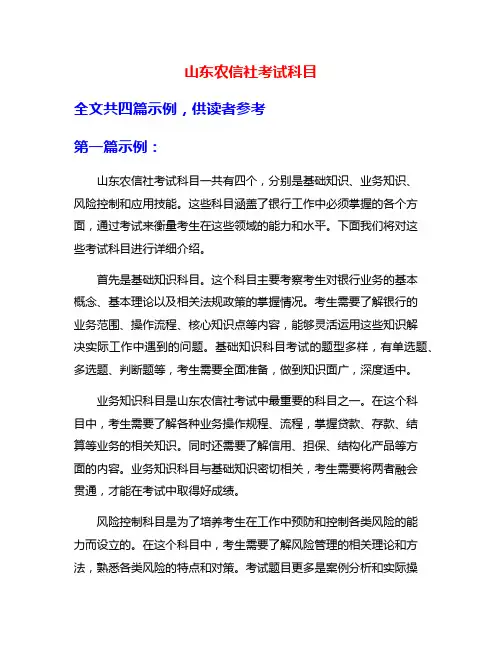 山东农信社考试科目

全文共四篇示例，供读者参考

第一篇示例：

山东农信社考试科目一共有四个，分别是基础知识、业务知识、风险控制和应用技能。这些科目涵盖了银行工作中必须掌握的各个方面，通过考试来衡量考生在这些领域的能力和水平。下面我们将对这些考试科目进行详细介绍。

首先是基础知识科目。这个科目主要考察考生对银行业务的基本概念、基本理论以及相关法规政策的掌握情况。考生需要了解银行的业务范围、操作流程、核心知识点等内容，能够灵活运用这些知识解决实际工作中遇到的问题。基础知识科目考试的题型多样，有单选题、多选题、判断题等，考生需要全面准备，做到知识面广，深度适中。

业务知识科目是山东农信社考试中最重要的科目之一。在这个科目中，考生需要了解各种业务操作规程、流程，掌握贷款、存款、结算等业务的相关知识。同时还需要了解信用、担保、结构化产品等方面的内容。业务知识科目与基础知识密切相关，考生需要将两者融会贯通，才能在考试中取得好成绩。

风险控制科目是为了培养考生在工作中预防和控制各类风险的能力而设立的。在这个科目中，考生需要了解风险管理的相关理论和方法，熟悉各类风险的特点和对策。考试题目更多是案例分析和实际操